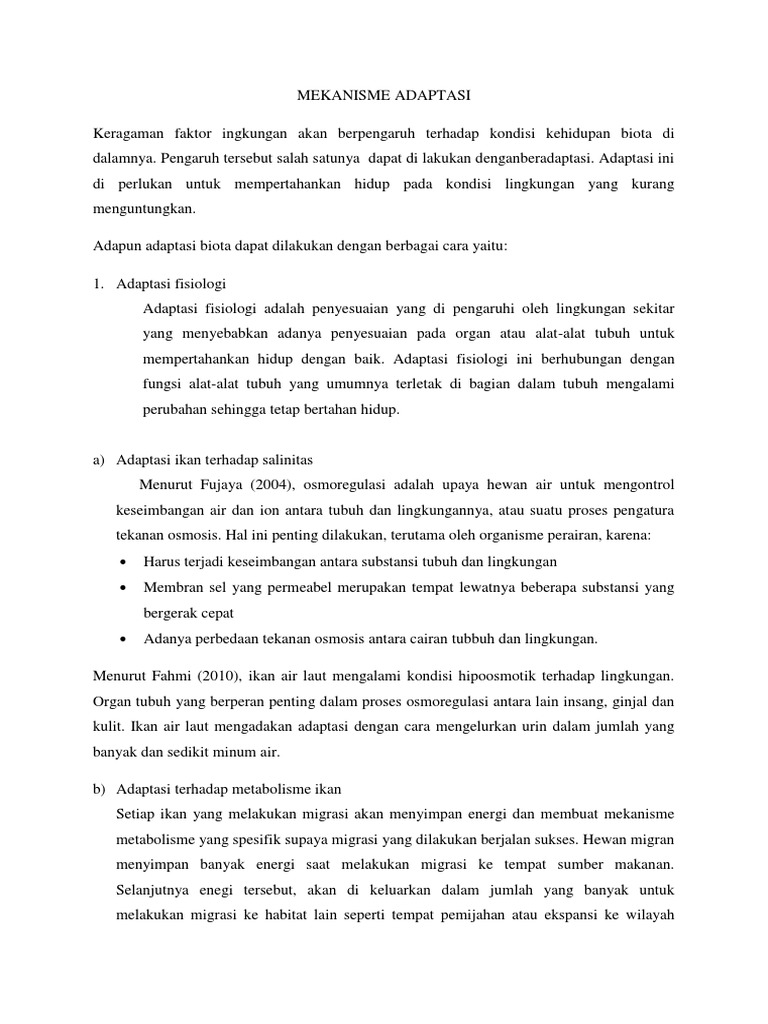 MEKANISME ADAPTASI

Keragaman faktor ingkungan akan berpengaruh terhadap kondisi kehidupan biota di dalamnya. Pengaruh tersebut salah satunya dapat di lakukan denganberadaptasi. Adaptasi ini di perlukan untuk mempertahankan hidup pada kondisi lingkungan yang kurang menguntungkan.

Adapun adaptasi biota dapat dilakukan dengan berbagai cara yaitu:

1. Adaptasi fisiologi

Adaptasi fisiologi adalah penyesuaian yang di pengaruhi oleh lingkungan sekitar yang menyebabkan adanya penyesuaian pada organ atau alat-alat tubuh untuk mempertahankan hidup dengan baik. Adaptasi fisiologi ini berhubungan dengan fungsi alat-alat tubuh yang umumnya terletak di bagian dalam tubuh mengalami perubahan sehingga tetap bertahan hidup.

a) Adaptasi ikan terhadap salinitas

Menurut Fujaya (2004), osmoregulasi adalah upaya hewan air untuk mengontrol keseimbangan air dan ion antara tubuh dan lingkungannya, atau suatu proses pengatura tekanan osmosis. Hal ini penting dilakukan, terutama oleh organisme perairan, karena:

• Harus terjadi keseimbangan antara substansi tubuh dan lingkungan
• Membran sel yang permeabel merupakan tempat lewatnya beberapa substansi yang bergerak cepat
• Adanya perbedaan tekanan osmosis antara cairan tubbuh dan lingkungan.

Menurut Fahmi (2010), ikan air laut mengalami kondisi hipoosmotik terhadap lingkungan. Organ tubuh yang berperan penting dalam proses osmoregulasi antara lain insang, ginjal dan kulit. Ikan air laut mengadakan adaptasi dengan cara mengelurkan urin dalam jumlah yang banyak dan sedikit minum air.

b) Adaptasi terhadap metabolisme ikan

Setiap ikan yang melakukan migrasi akan menyimpan energi dan membuat mekanisme metabolisme yang spesifik supaya migrasi yang dilakukan berjalan sukses. Hewan migran menyimpan banyak energi saat melakukan migrasi ke tempat sumber makanan. Selanjutnya enegi tersebut, akan di keluarkan dalam jumlah yang banyak untuk melakukan migrasi ke habitat lain seperti tempat pemijahan atau ekspansi ke wilayah